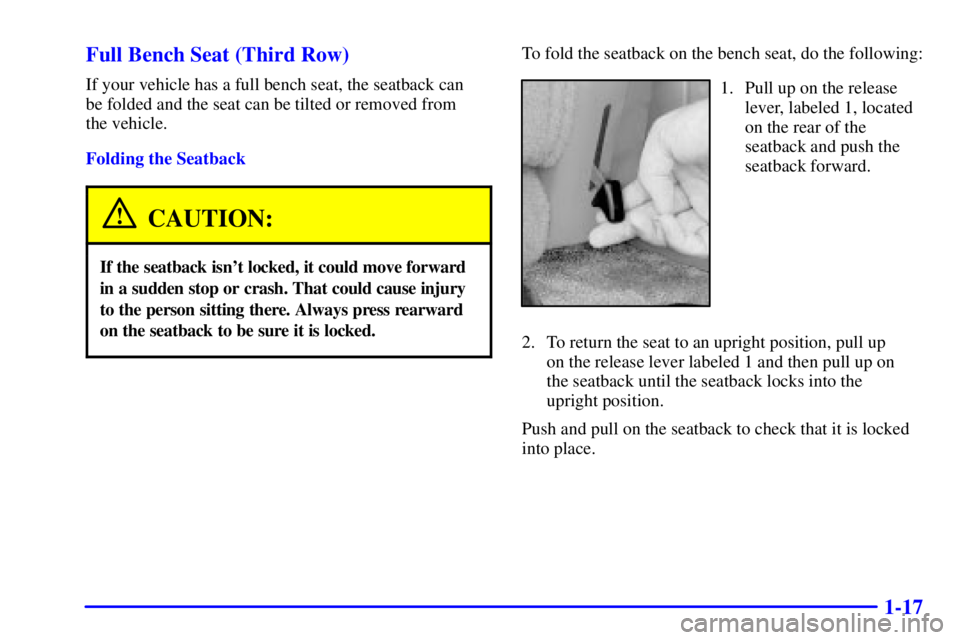 Full Bench Seat (Third Row)

If your vehicle has a full bench seat, the seatback can be folded and the seat can be tilted or removed from the vehicle.

Folding the Seatback

CAUTION:

If the seatback isn't locked, it could move forward in a sudden stop or crash. That could cause injury to the person sitting there. Always press rearward on the seatback to be sure it is locked.

To fold the seatback on the bench seat, do the following:

1. Pull up on the release lever, labeled 1, located on the rear of the seatback and push the seatback forward.

2. To return the seat to an upright position, pull up on the release lever labeled 1 and then pull up on the seatback until the seatback locks into the upright position.

Push and pull on the seatback to check that it is locked into place.

1-17

carmanualsonline.info